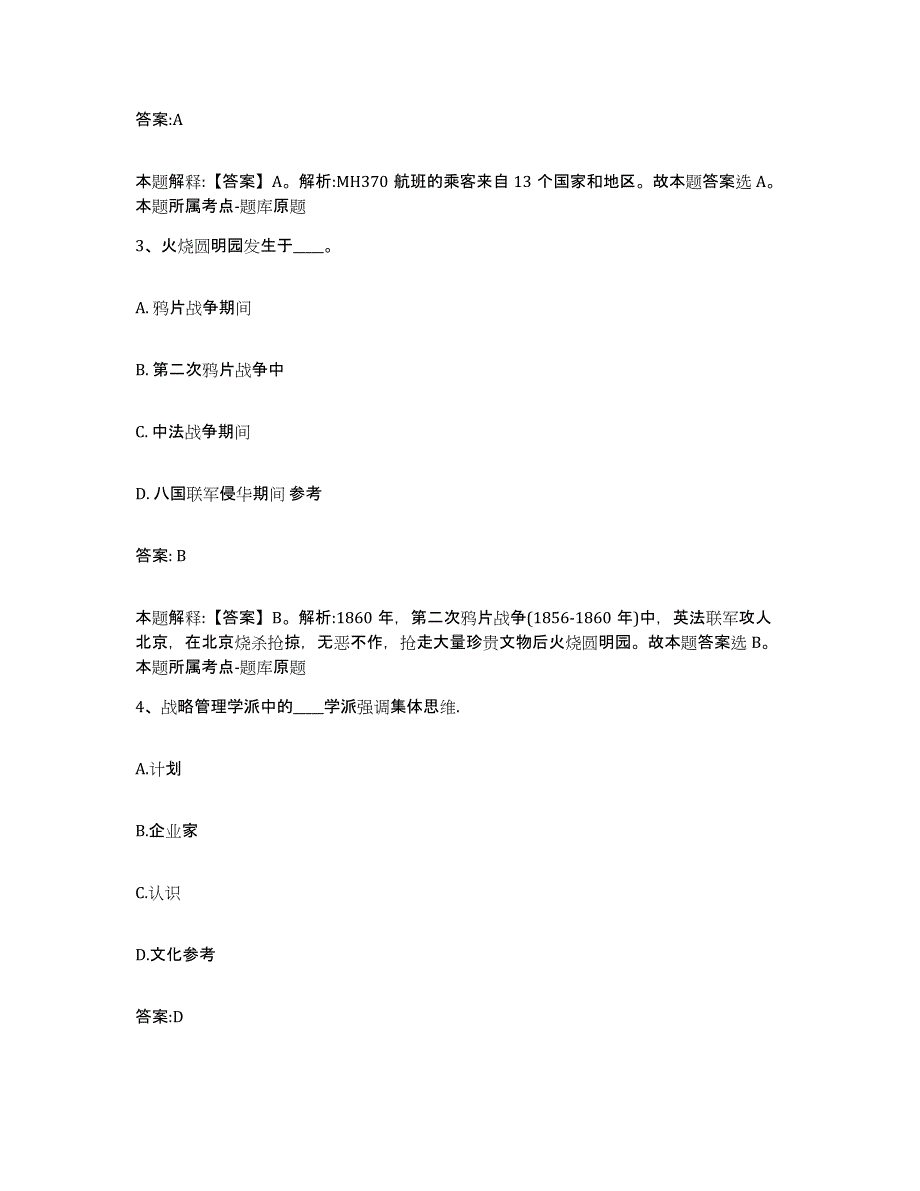 答案:A

本题解释:【答案】A。解析:MH370 航班的乘客来自 13 个国家和地区。故本题答案选 A。本题所属考点-题库原题

3、火烧圆明园发生于____。

A. 鸦片战争期间

B. 第二次鸦片战争中

C. 中法战争期间

D. 八国联军侵华期间 参考

答案: B

本题解释:【答案】B。解析:1860 年，第二次鸦片战争(1856-1860 年)中，英法联军攻人北京，在北京烧杀抢掠，无恶不作，抢走大量珍贵文物后火烧圆明园。故本题答案选 B。本题所属考点-题库原题

4、战略管理学派中的____学派强调集体思维.

A.计划

B.企业家

C.认识

D.文化参考

答案:D